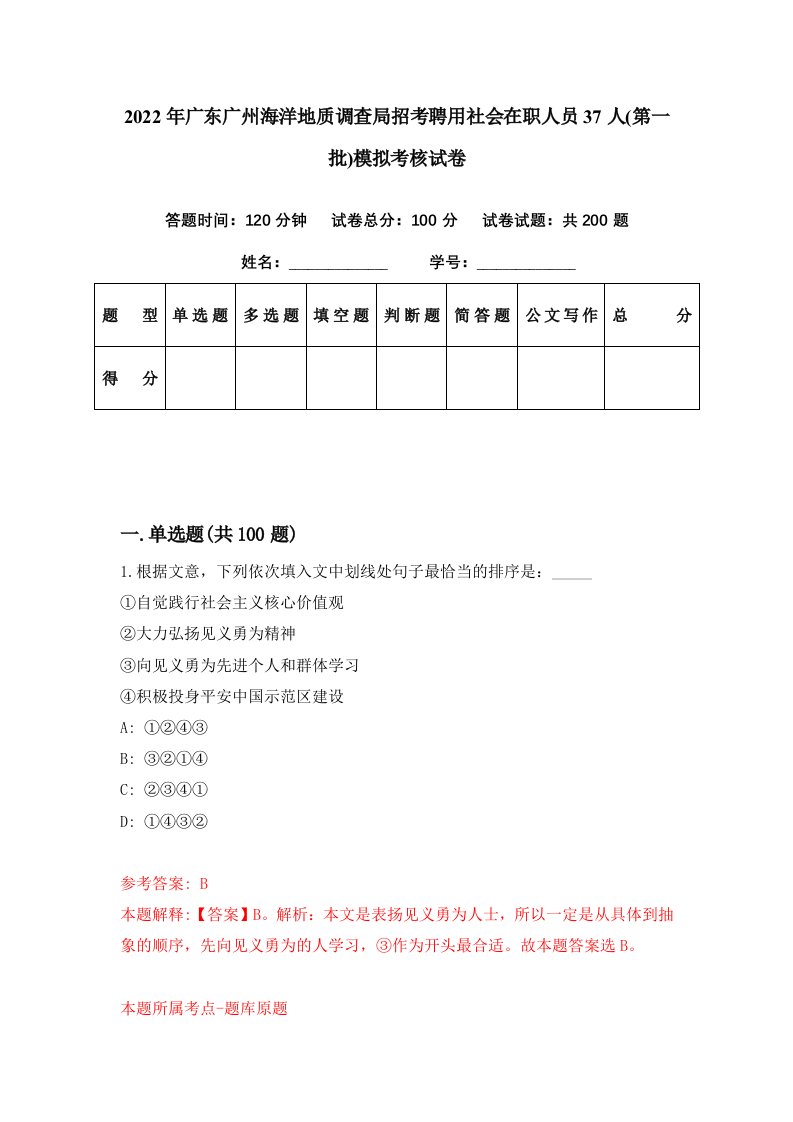 2022年广东广州海洋地质调查局招考聘用社会在职人员37人(第一批)模拟考核试卷

答题时间：120分钟　试卷总分：100分　试卷试题：共200题

姓名：____________　学号：____________

| 题　型 | 单选题 | 多选题 | 填空题 | 判断题 | 简答题 | 公文写作 | 总　分 |
|---|---|---|---|---|---|---|---|
| 得　分 | | | | | | | |

一.单选题(共100题)

1.根据文意，下列依次填入文中划线处句子最恰当的排序是：_____

①自觉践行社会主义核心价值观

②大力弘扬见义勇为精神

③向见义勇为先进个人和群体学习

④积极投身平安中国示范区建设

A: ①②④③

B: ③②①④

C: ②③④①

D: ①④③②

参考答案: B

本题解释:【答案】B。解析：本文是表扬见义勇为人士，所以一定是从具体到抽象的顺序，先向见义勇为的人学习，③作为开头最合适。故本题答案选B。

本题所属考点-题库原题